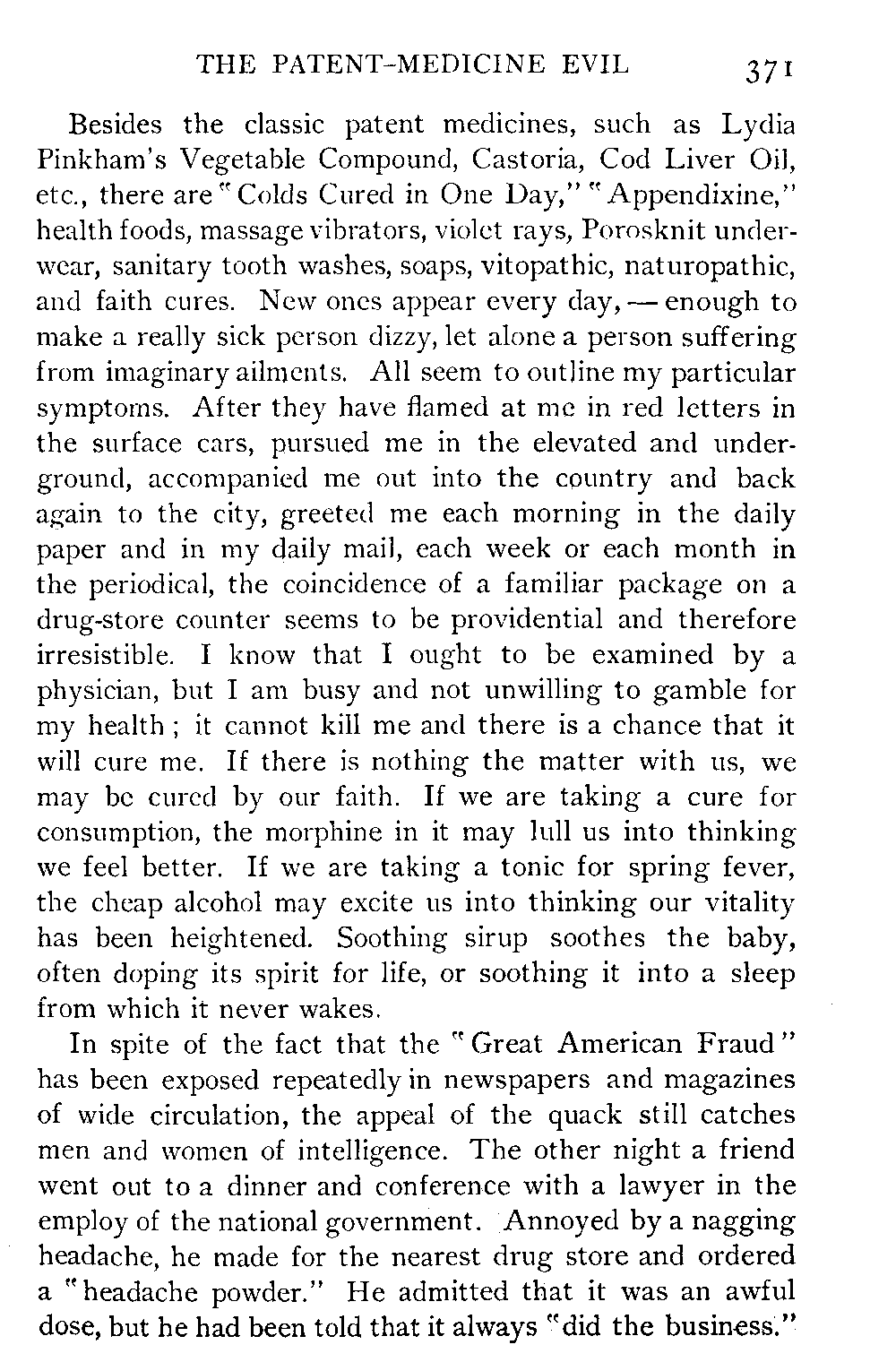 THE PATENT-MEDICINE EVIL 371

Besides the classic patent medicines, such as Lydia Pinkham's Vegetable Compound, Castoria, Cod Liver Oil, etc., there are "Colds Cured in One Day," "Appendixine," health foods, massage vibrators, violet rays, Porosknit underwear, sanitary tooth washes, soaps, vitopathic, naturopathic, and faith cures. New ones appear every day, — enough to make a really sick person dizzy, let alone a person suffering from imaginary ailments. All seem to outline my particular symptoms. After they have flamed at me in red letters in the surface cars, pursued me in the elevated and underground, accompanied me out into the country and back again to the city, greeted me each morning in the daily paper and in my daily mail, each week or each month in the periodical, the coincidence of a familiar package on a drug-store counter seems to be providential and therefore irresistible. I know that I ought to be examined by a physician, but I am busy and not unwilling to gamble for my health; it cannot kill me and there is a chance that it will cure me. If there is nothing the matter with us, we may be cured by our faith. If we are taking a cure for consumption, the morphine in it may lull us into thinking we feel better. If we are taking a tonic for spring fever, the cheap alcohol may excite us into thinking our vitality has been heightened. Soothing sirup soothes the baby, often doping its spirit for life, or soothing it into a sleep from which it never wakes.

In spite of the fact that the "Great American Fraud" has been exposed repeatedly in newspapers and magazines of wide circulation, the appeal of the quack still catches men and women of intelligence. The other night a friend went out to a dinner and conference with a lawyer in the employ of the national government. Annoyed by a nagging headache, he made for the nearest drug store and ordered a "headache powder." He admitted that it was an awful dose, but he had been told that it always "did the business."